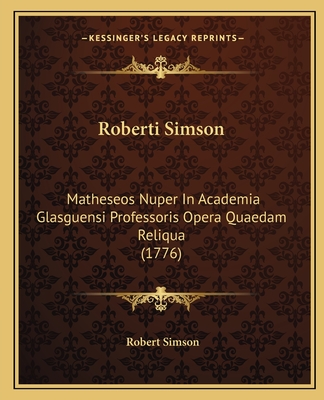 —KESSINGER'S LEGACY REPRINTS—

Roberti Simson

Matheseos Nuper In Academia Glasguensi Professoris Opera Quaedam Reliqua (1776)

Robert Simson